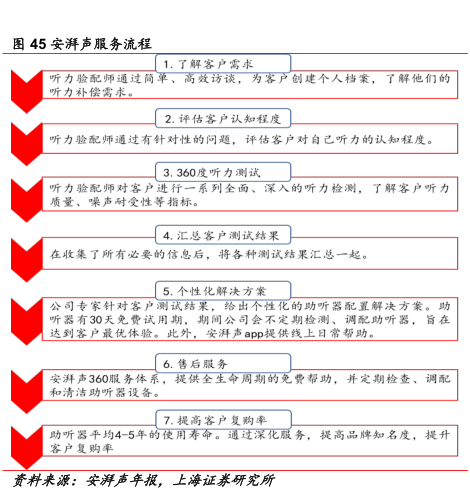 图 45 安湃声服务流程

1. 了解客户需求

听力验配师通过简单、高效访谈，为客户创建个人档案，了解他们的听力补偿需求。

2. 评估客户认知程度

听力验配师通过有针对性的问题，评估客户对自己听力的认知程度。

3. 360度听力测试

听力验配师对客户进行一系列全面、深入的听力检测，了解客户听力质量、噪声耐受性等指标。

4. 汇总客户测试结果

在收集了所有必要的信息后，将各种测试结果汇总一起。

5. 个性化解决方案

公司专家针对客户测试结果，给出个性化的助听器配置解决方案。助听器有30天免费试用期，期间公司会不定期检测、调配助听器，旨在达到客户最优体验。此外，安湃声app提供线上日常帮助。

6. 售后服务

安湃声360服务体系，提供全生命周期的免费帮助，并定期检查、调配和清洁助听器设备。

7. 提高客户复购率

助听器平均4-5年的使用寿命。通过深化服务，提高品牌知名度，提升客户复购率

资料来源：安湃声年报，上海证券研究所